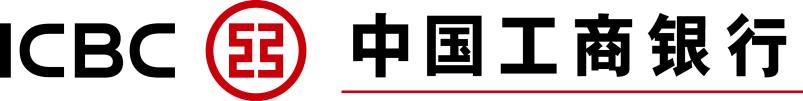 ICBC 中国工商银行